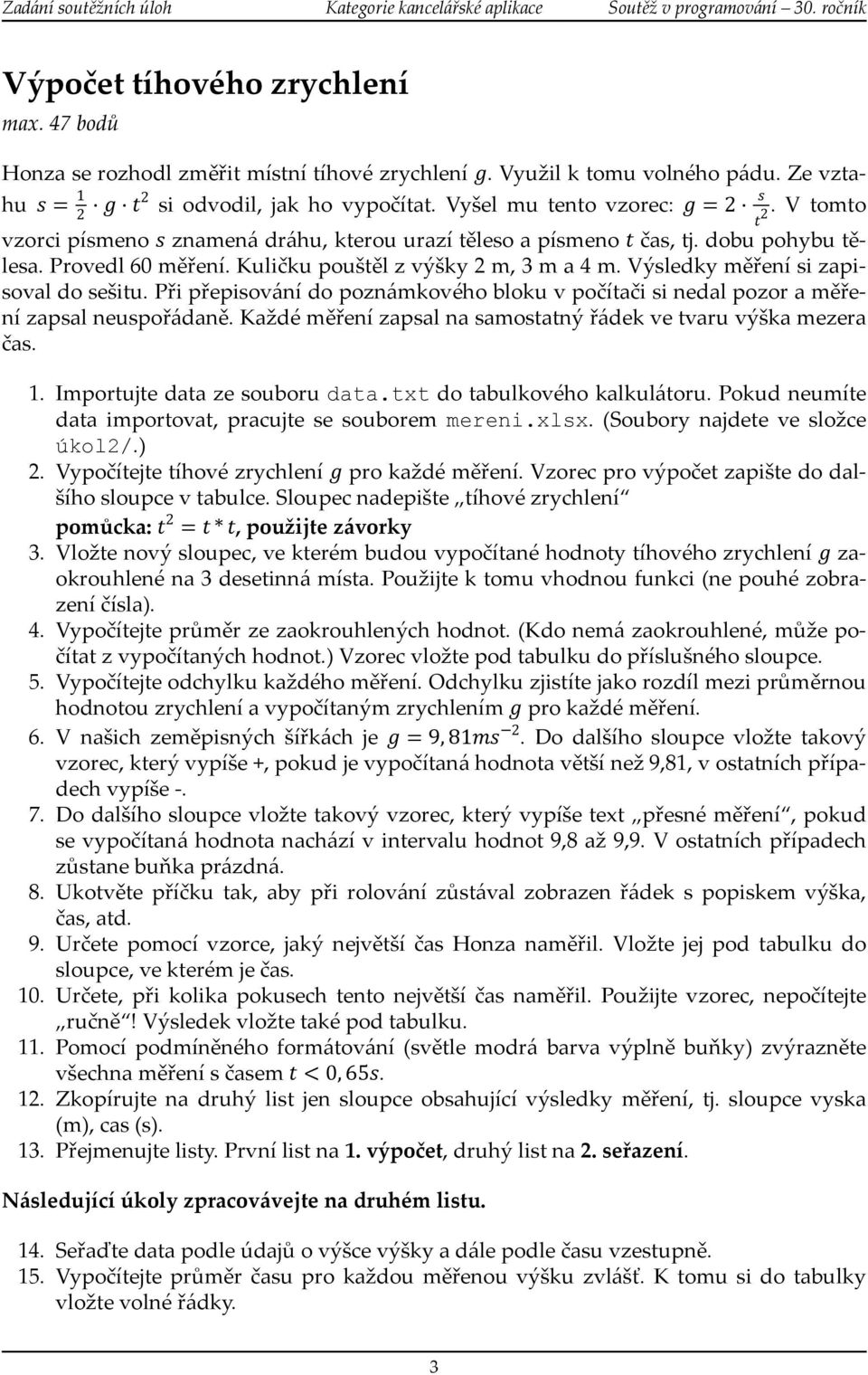 Zadání soutěžních úloh Kategorie kancelářské aplikace Soutěž v programování – 30. ročník

Výpočet tíhového zrychlení
max. 47 bodů

Honza se rozhodl změřit místní tíhové zrychlení $g$. Využil k tomu volného pádu. Ze vztahu $s = \frac{1}{2} \cdot g \cdot t^2$ si odvodil, jak ho vypočítat. Vyšel mu tento vzorec: $g = 2 \cdot \frac{s}{t^2}$. V tomto vzorci písmeno $s$ znamená dráhu, kterou urazí těleso a písmeno $t$ čas, tj. dobu pohybu tělesa. Provedl 60 měření. Kuličku pouštěl z výšky 2 m, 3 m a 4 m. Výsledky měření si zapisoval do sešitu. Při přepisování do poznámkového bloku v počítači si nedal pozor a měření zapsal neuspořádaně. Každé měření zapsal na samostatný řádek ve tvaru výška mezera čas.

1. Importujte data ze souboru data.txt do tabulkového kalkulátoru. Pokud neumíte data importovat, pracujte se souborem mereni.xlsx. (Soubory najdete ve složce úkol2/.)
2. Vypočítejte tíhové zrychlení $g$ pro každé měření. Vzorec pro výpočet zapište do dalšího sloupce v tabulce. Sloupec nadepište „tíhové zrychlení“
pomůcka: $t^2 = t * t$, použijte závorky
3. Vložte nový sloupec, ve kterém budou vypočítané hodnoty tíhového zrychlení $g$ zaokrouhlené na 3 desetinná místa. Použijte k tomu vhodnou funkci (ne pouhé zobrazení čísla).
4. Vypočítejte průměr ze zaokrouhlených hodnot. (Kdo nemá zaokrouhlené, může počítat z vypočítaných hodnot.) Vzorec vložte pod tabulku do příslušného sloupce.
5. Vypočítejte odchylku každého měření. Odchylku zjistíte jako rozdíl mezi průměrnou hodnotou zrychlení a vypočítaným zrychlením $g$ pro každé měření.
6. V našich zeměpisných šířkách je $g = 9,81ms^{-2}$. Do dalšího sloupce vložte takový vzorec, který vypíše +, pokud je vypočítaná hodnota větší než 9,81, v ostatních případech vypíše -.
7. Do dalšího sloupce vložte takový vzorec, který vypíše text „přesné měření“, pokud se vypočítaná hodnota nachází v intervalu hodnot 9,8 až 9,9. V ostatních případech zůstane buňka prázdná.
8. Ukotvěte příčku tak, aby při rolování zůstával zobrazen řádek s popiskem výška, čas, atd.
9. Určete pomocí vzorce, jaký největší čas Honza naměřil. Vložte jej pod tabulku do sloupce, ve kterém je čas.
10. Určete, při kolika pokusech tento největší čas naměřil. Použijte vzorec, nepočítejte „ručně“! Výsledek vložte také pod tabulku.
11. Pomocí podmíněného formátování (světle modrá barva výplně buňky) zvýrazněte všechna měření s časem $t < 0,65s$.
12. Zkopírujte na druhý list jen sloupce obsahující výsledky měření, tj. sloupce vyska (m), cas (s).
13. Přejmenujte listy. První list na 1. výpočet, druhý list na 2. seřazení.

Následující úkoly zpracovávejte na druhém listu.

14. Seřaďte data podle údajů o výšce výšky a dále podle času vzestupně.
15. Vypočítejte průměr času pro každou měřenou výšku zvlášť. K tomu si do tabulky vložte volné řádky.

3